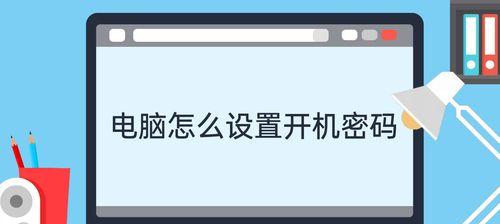 电脑怎么设置开机密码